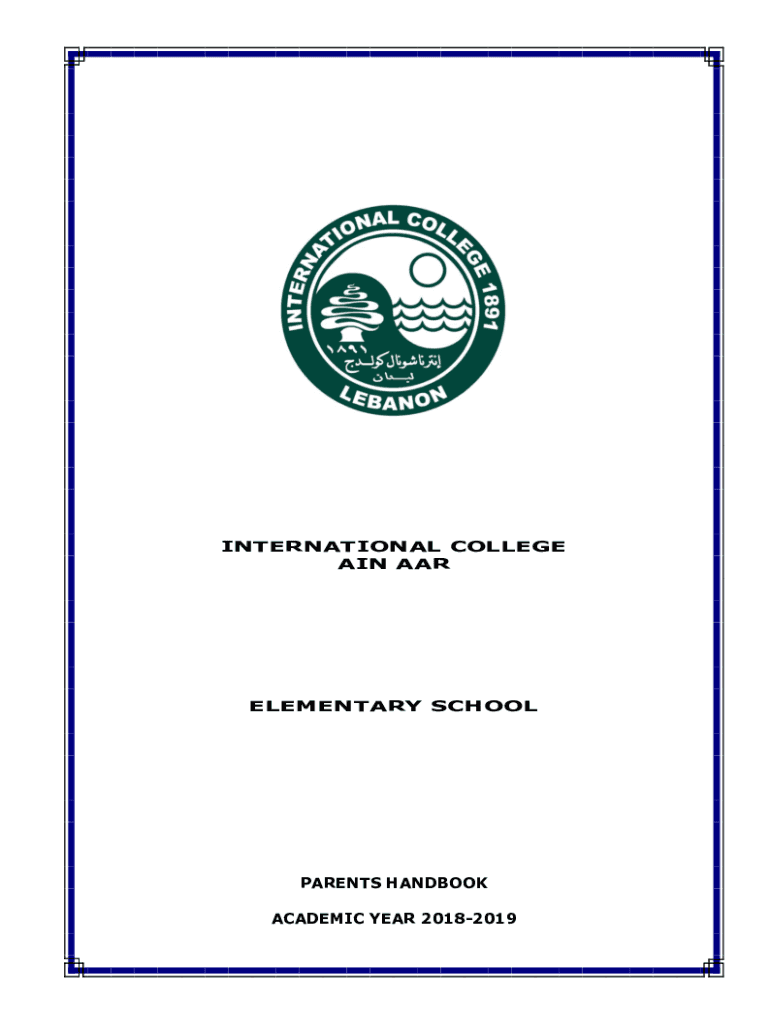 INTERNATIONAL COLLEGE 1891

١٨٩١
إنترناشونال كولدج
لبنان

LEBANON

INTERNATIONAL COLLEGE
AIN AAR

ELEMENTARY SCHOOL

PARENTS HANDBOOK

ACADEMIC YEAR 2018-2019